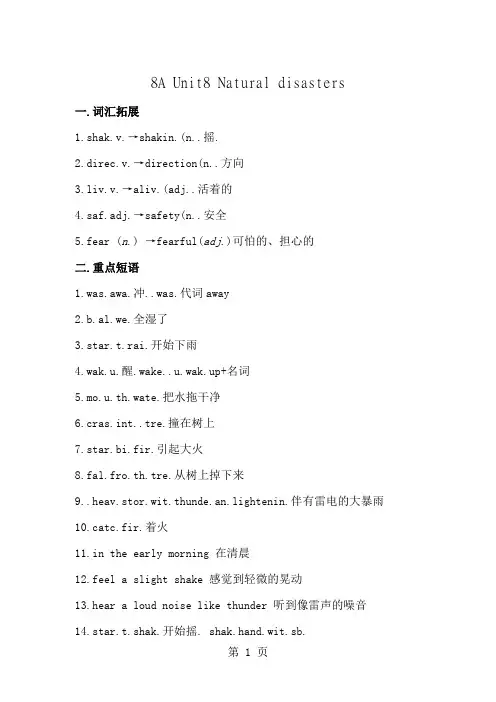 8A Unit8 Natural disasters

一.词汇拓展

1.shak.v.→shakin.(n..摇.

2.direc.v.→direction(n..方向

3.liv.v.→aliv.(adj..活着的

4.saf.adj.→safety(n..安全

5.fear (n.) →fearful(adj.)可怕的、担心的

二.重点短语

1.was.awa.冲..was.代词 away

2.b.al.we.全湿了

3.star.t.rai.开始下雨

4.wak.u.醒.wake..u.wak.up+名词

5.mo.u.th.wate.把水拖干净

6.cras.int..tre.撞在树上

7.star.bi.fir.引起大火

8.fal.fro.th.tre.从树上掉下来

9..heav.stor.wit.thunde.an.lightenin.伴有雷电的大暴雨

10.catc.fir.着火

11.in the early morning 在清晨

12.feel a slight shake 感觉到轻微的晃动

13.hear a loud noise like thunder 听到像雷声的噪音

14.star.t.shak.开始摇. shak.hand.wit.sb.

第 1 页